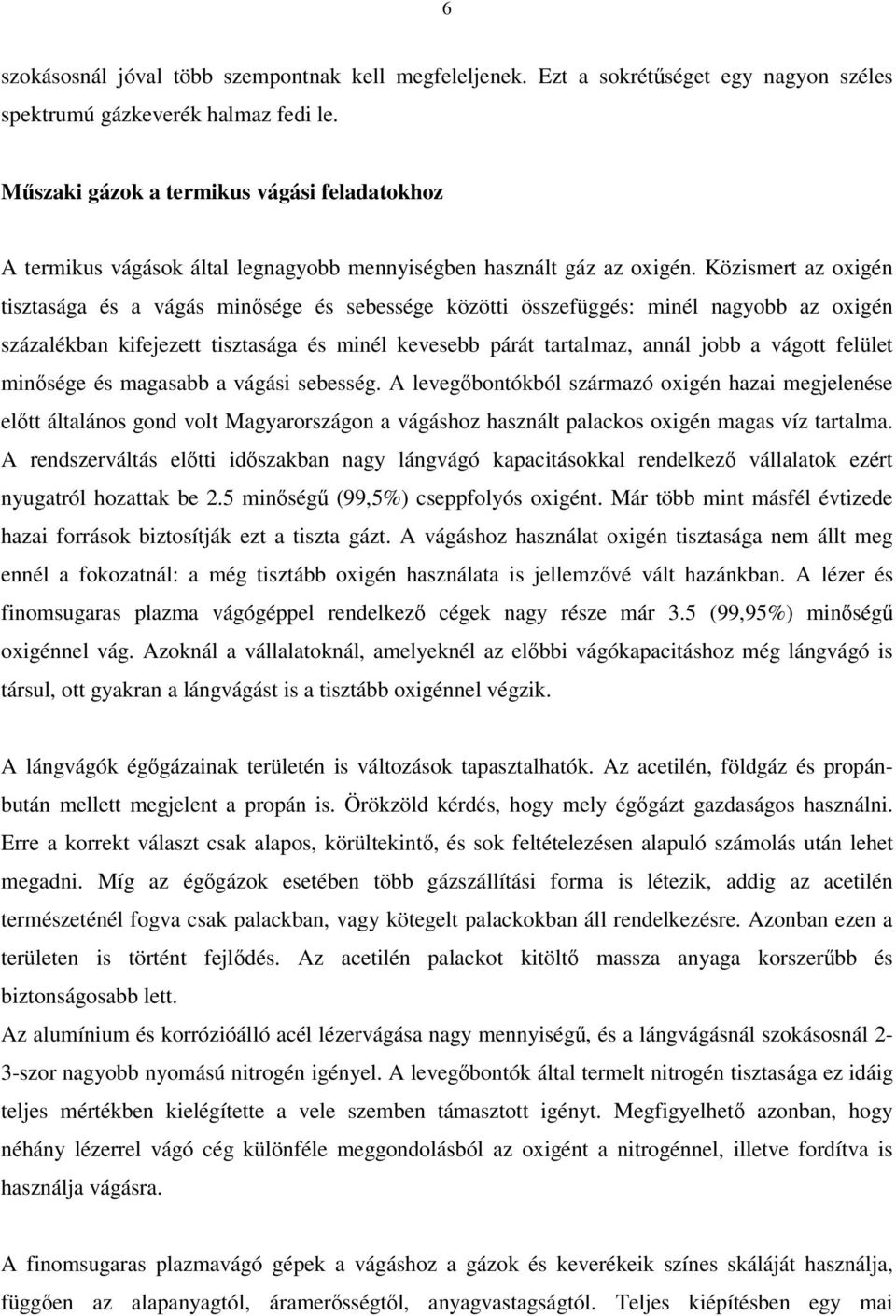 6

szokásosnál jóval több szempontnak kell megfeleljenek. Ezt a sokrétűséget egy nagyon széles spektrumú gázkeverék halmaz fedi le.

Műszaki gázok a termikus vágási feladatokhoz

A termikus vágások által legnagyobb mennyiségben használt gáz az oxigén. Közismert az oxigén tisztasága és a vágás minősége és sebessége közötti összefüggés: minél nagyobb az oxigén százalékban kifejezett tisztasága és minél kevesebb párát tartalmaz, annál jobb a vágott felület minősége és magasabb a vágási sebesség. A levegőbontókból származó oxigén hazai megjelenése előtt általános gond volt Magyarországon a vágáshoz használt palackos oxigén magas víz tartalma. A rendszerváltás előtti időszakban nagy lángvágó kapacitásokkal rendelkező vállalatok ezért nyugatról hozattak be 2.5 minőségű (99,5%) cseppfolyós oxigént. Már több mint másfél évtizede hazai források biztosítják ezt a tiszta gázt. A vágáshoz használat oxigén tisztasága nem állt meg ennél a fokozatnál: a még tisztább oxigén használata is jellemzővé vált hazánkban. A lézer és finomsugaras plazma vágógéppel rendelkező cégek nagy része már 3.5 (99,95%) minőségű oxigénnel vág. Azoknál a vállalatoknál, amelyeknél az előbbi vágókapacitáshoz még lángvágó is társul, ott gyakran a lángvágást is a tisztább oxigénnel végzik.

A lángvágók égőgázainak területén is változások tapasztalhatók. Az acetilén, földgáz és propánbután mellett megjelent a propán is. Örökzöld kérdés, hogy mely égőgázt gazdaságos használni. Erre a korrekt választ csak alapos, körültekintő, és sok feltételezésen alapuló számolás után lehet megadni. Míg az égőgázok esetében több gázszállítási forma is létezik, addig az acetilén természeténél fogva csak palackban, vagy kötegelt palackokban áll rendelkezésre. Azonban ezen a területen is történt fejlődés. Az acetilén palackot kitöltő massza anyaga korszerűbb és biztonságosabb lett.
Az alumínium és korrózióálló acél lézervágása nagy mennyiségű, és a lángvágásnál szokásosnál 2-3-szor nagyobb nyomású nitrogén igényel. A levegőbontók által termelt nitrogén tisztasága ez idáig teljes mértékben kielégítette a vele szemben támasztott igényt. Megfigyelhető azonban, hogy néhány lézerrel vágó cég különféle meggondolásból az oxigént a nitrogénnel, illetve fordítva is használja vágásra.

A finomsugaras plazmavágó gépek a vágáshoz a gázok és keverékeik színes skáláját használja, függően az alapanyagtól, áramerősségtől, anyagvastagságtól. Teljes kiépítésben egy mai